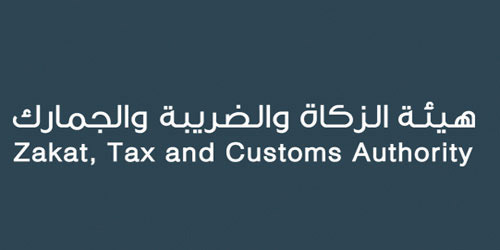 هيئة الزكاة والضريبة والجمارك
Zakat, Tax and Customs Authority